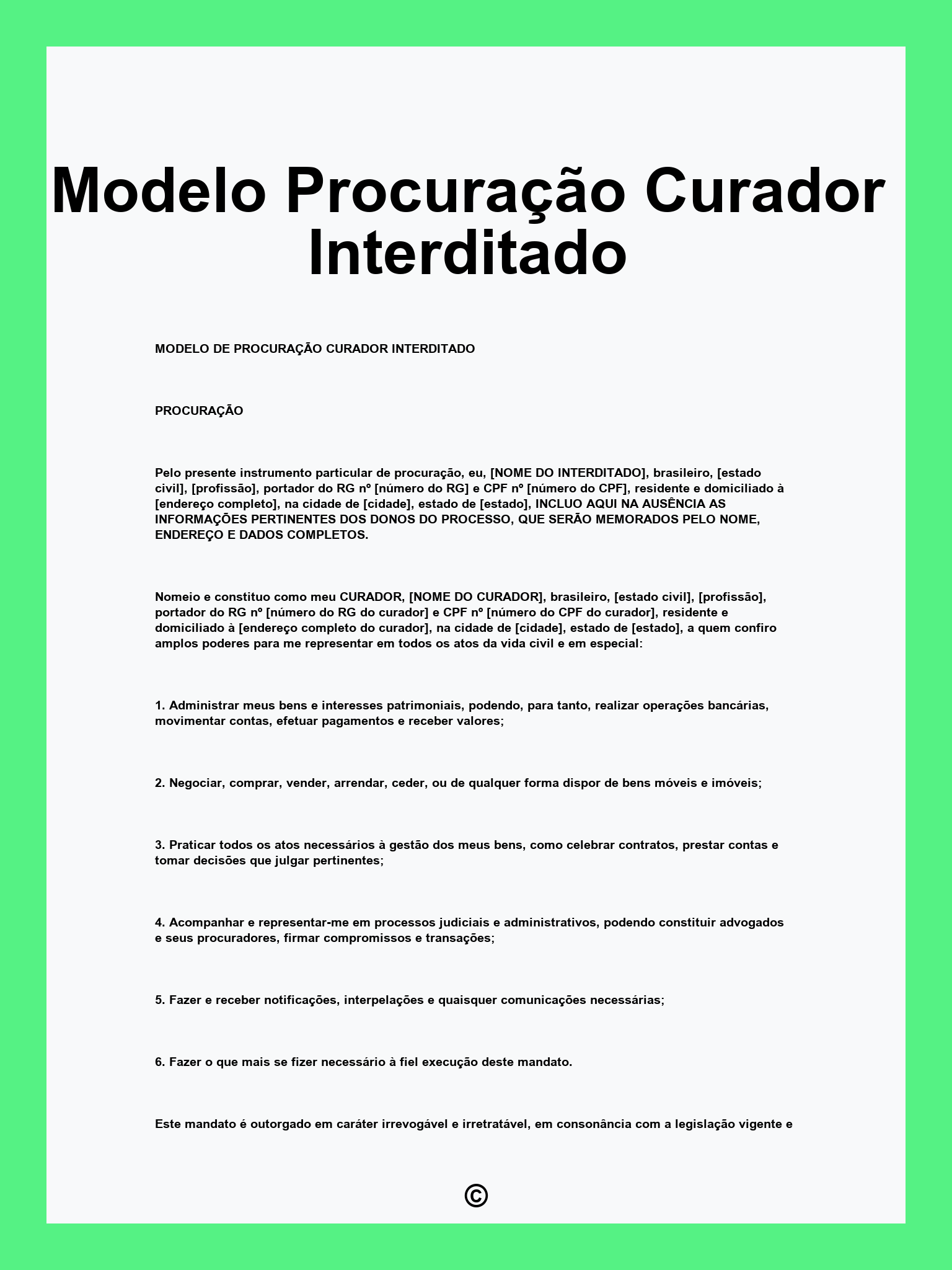 Modelo Procuração Curador Interditado

MODELO DE PROCURAÇÃO CURADOR INTERDITADO

PROCURAÇÃO

Pelo presente instrumento particular de procuração, eu, [NOME DO INTERDITADO], brasileiro, [estado civil], [profissão], portador do RG nº [número do RG] e CPF nº [número do CPF], residente e domiciliado à [endereço completo], na cidade de [cidade], estado de [estado], INCLUO AQUI NA AUSÊNCIA AS INFORMAÇÕES PERTINENTES DOS DONOS DO PROCESSO, QUE SERÃO MEMORADOS PELO NOME, ENDEREÇO E DADOS COMPLETOS.

Nomeio e constituo como meu CURADOR, [NOME DO CURADOR], brasileiro, [estado civil], [profissão], portador do RG nº [número do RG do curador] e CPF nº [número do CPF do curador], residente e domiciliado à [endereço completo do curador], na cidade de [cidade], estado de [estado], a quem confiro amplos poderes para me representar em todos os atos da vida civil e em especial:

1. Administrar meus bens e interesses patrimoniais, podendo, para tanto, realizar operações bancárias, movimentar contas, efetuar pagamentos e receber valores;

2. Negociar, comprar, vender, arrendar, ceder, ou de qualquer forma dispor de bens móveis e imóveis;

3. Praticar todos os atos necessários à gestão dos meus bens, como celebrar contratos, prestar contas e tomar decisões que julgar pertinentes;

4. Acompanhar e representar-me em processos judiciais e administrativos, podendo constituir advogados e seus procuradores, firmar compromissos e transações;

5. Fazer e receber notificações, interpelações e quaisquer comunicações necessárias;

6. Fazer o que mais se fizer necessário à fiel execução deste mandato.

Este mandato é outorgado em caráter irrevogável e irretratável, em consonância com a legislação vigente e

©